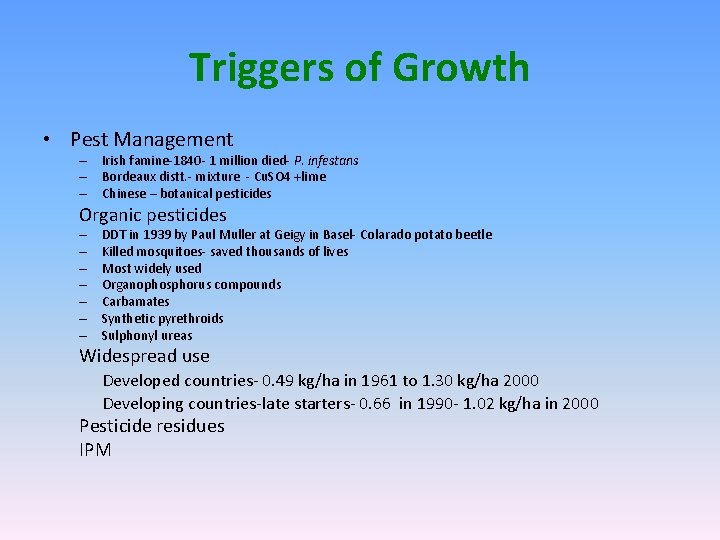 Triggers of Growth

• Pest Management
– Irish famine-1840- 1 million died- P. infestans
– Bordeaux distt.- mixture - CuSO4 +lime
– Chinese – botanical pesticides

Organic pesticides
– DDT in 1939 by Paul Muller at Geigy in Basel- Colarado potato beetle
– Killed mosquitoes- saved thousands of lives
– Most widely used
– Organophosphorus compounds
– Carbamates
– Synthetic pyrethroids
– Sulphonyl ureas

Widespread use
Developed countries- 0.49 kg/ha in 1961 to 1.30 kg/ha 2000
Developing countries-late starters- 0.66 in 1990- 1.02 kg/ha in 2000

Pesticide residues

IPM